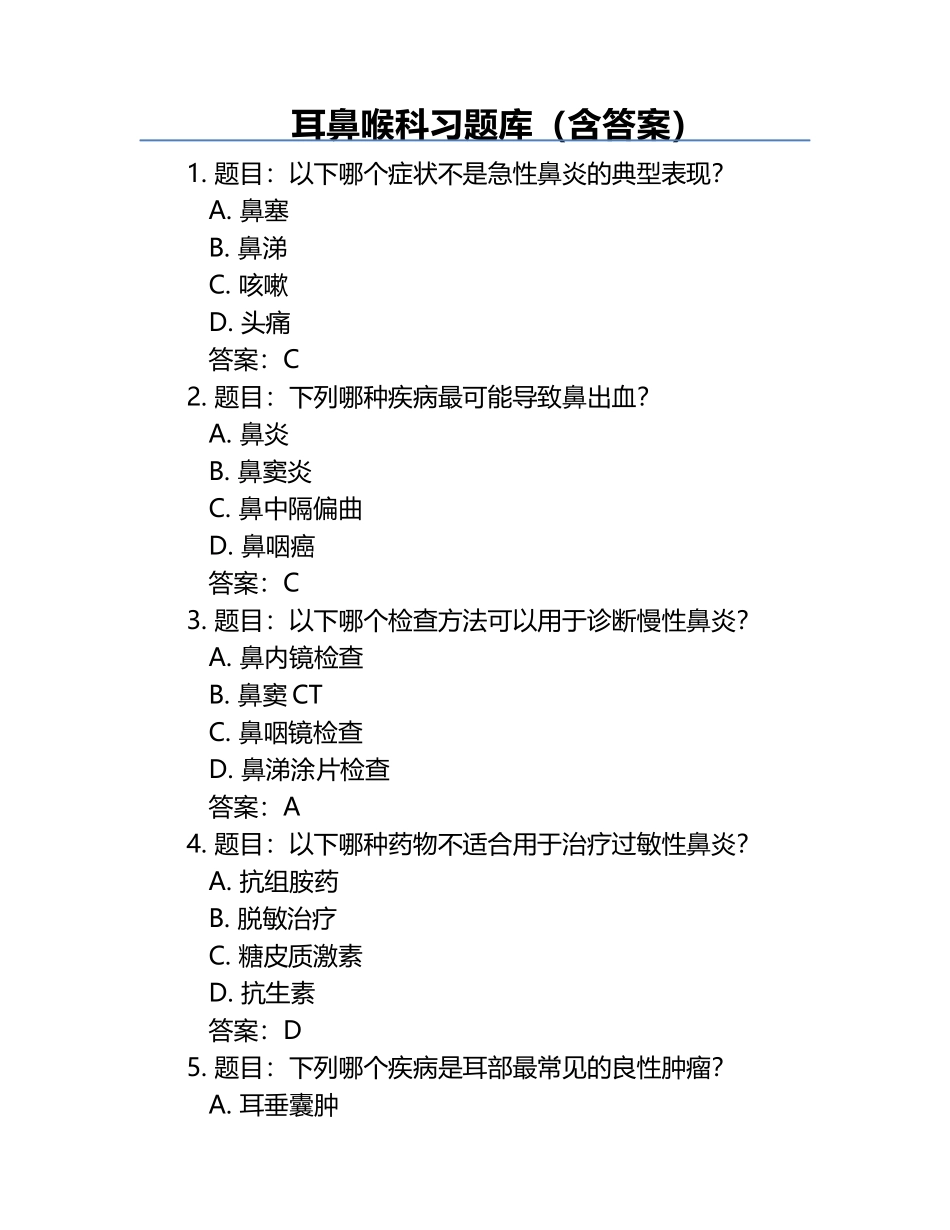 耳鼻喉科习题库（含答案）

1. 题目：以下哪个症状不是急性鼻炎的典型表现？
A. 鼻塞
B. 鼻涕
C. 咳嗽
D. 头痛
答案：C

2. 题目：下列哪种疾病最可能导致鼻出血？
A. 鼻炎
B. 鼻窦炎
C. 鼻中隔偏曲
D. 鼻咽癌
答案：C

3. 题目：以下哪个检查方法可以用于诊断慢性鼻炎？
A. 鼻内镜检查
B. 鼻窦 CT
C. 鼻咽镜检查
D. 鼻涕涂片检查
答案：A

4. 题目：以下哪种药物不适合用于治疗过敏性鼻炎？
A. 抗组胺药
B. 脱敏治疗
C. 糖皮质激素
D. 抗生素
答案：D

5. 题目：下列哪个疾病是耳部最常见的良性肿瘤？
A. 耳垂囊肿